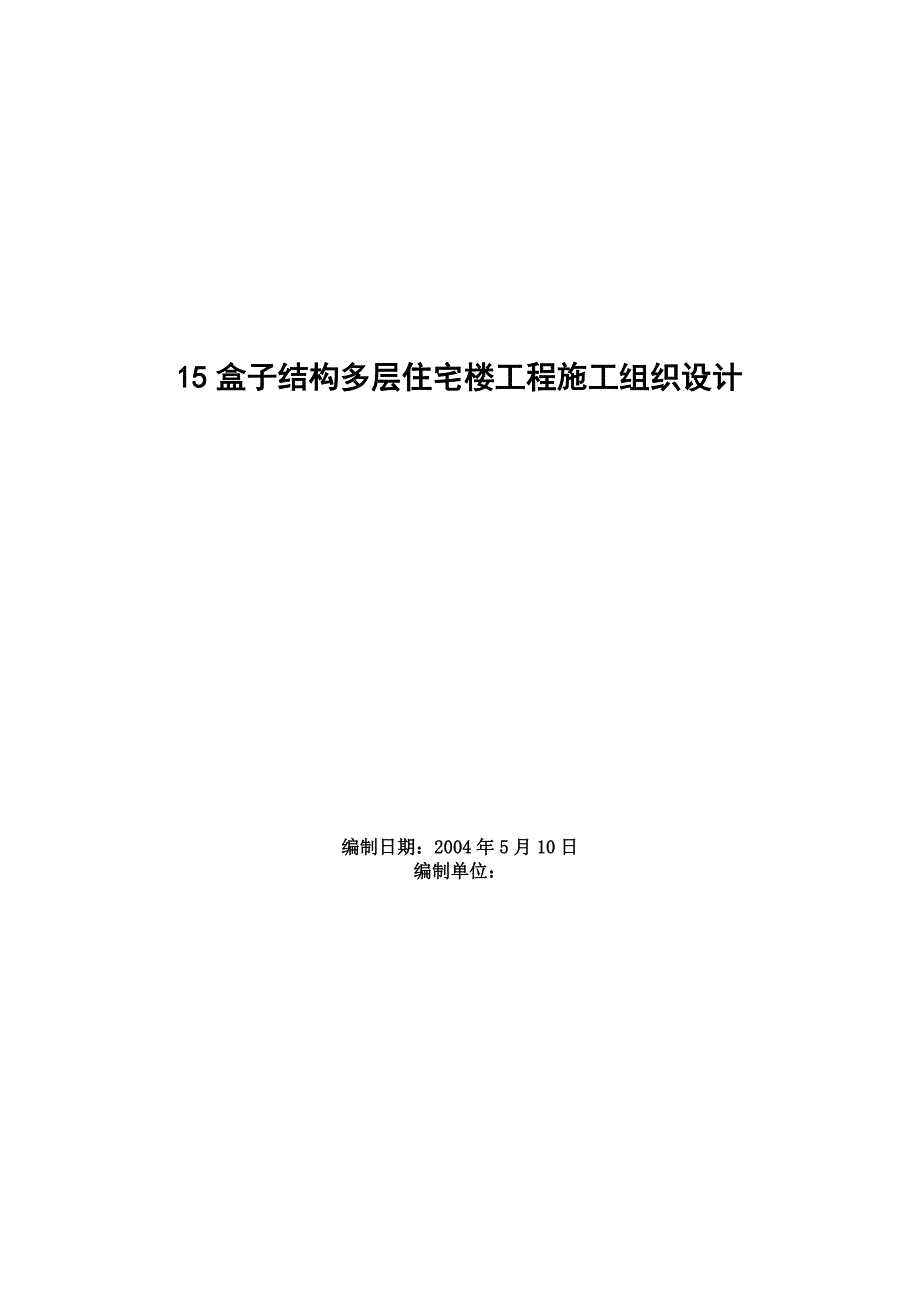 15 盒子结构多层住宅楼工程施工组织设计

编制日期：2004 年 5 月 10 日
编制单位：